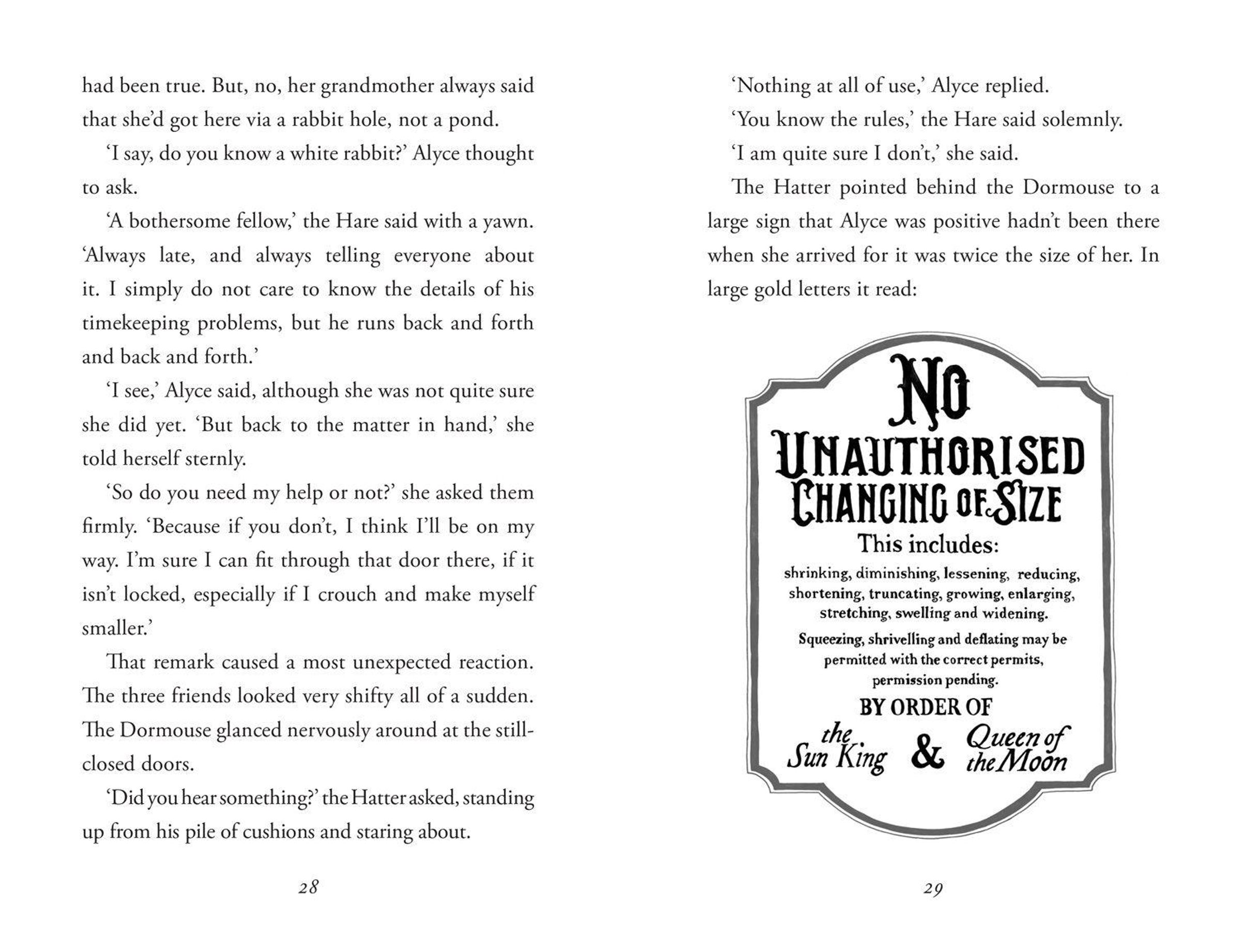 had been true. But, no, her grandmother always said that she'd got here via a rabbit hole, not a pond.

'I say, do you know a white rabbit?' Alyce thought to ask.

'A bothersome fellow,' the Hare said with a yawn. 'Always late, and always telling everyone about it. I simply do not care to know the details of his timekeeping problems, but he runs back and forth and back and forth.'

'I see,' Alyce said, although she was not quite sure she did yet. 'But back to the matter in hand,' she told herself sternly.

'So do you need my help or not?' she asked them firmly. 'Because if you don't, I think I'll be on my way. I'm sure I can fit through that door there, if it isn't locked, especially if I crouch and make myself smaller.'

That remark caused a most unexpected reaction. The three friends looked very shifty all of a sudden. The Dormouse glanced nervously around at the still-closed doors.

'Did you hear something?' the Hatter asked, standing up from his pile of cushions and staring about.

28

'Nothing at all of use,' Alyce replied.

'You know the rules,' the Hare said solemnly.

'I am quite sure I don't,' she said.

The Hatter pointed behind the Dormouse to a large sign that Alyce was positive hadn't been there when she arrived for it was twice the size of her. In large gold letters it read:

NO
UNAUTHORISED
CHANGING OF SIZE
This includes:
shrinking, diminishing, lessening, reducing, shortening, truncating, growing, enlarging, stretching, swelling and widening.
Squeezing, shrivelling and deflating may be permitted with the correct permits, permission pending.
BY ORDER OF
the Sun King & Queen of the Moon

29